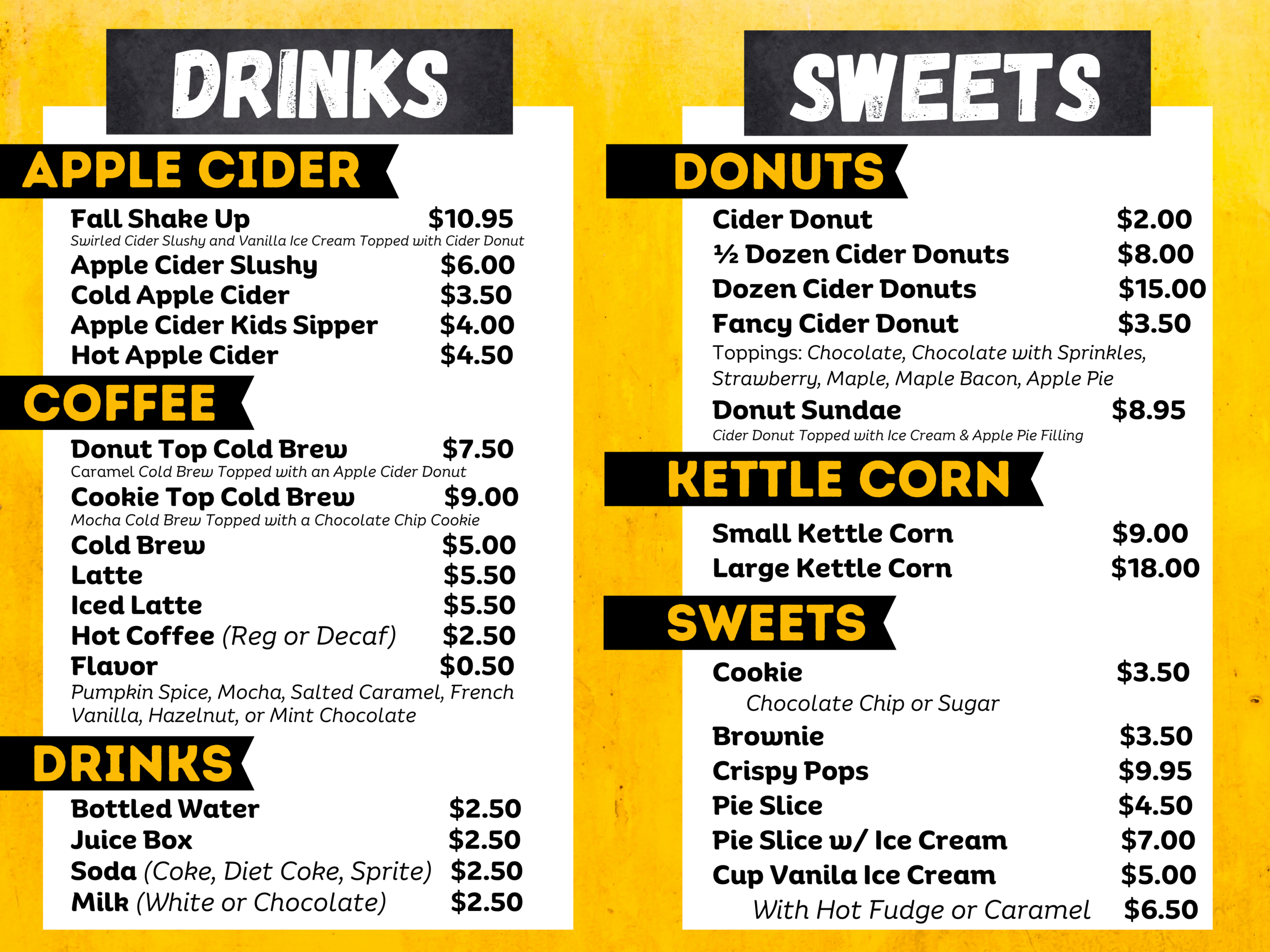 DRINKS

APPLE CIDER

Fall Shake Up $10.95
Swirled Cider Slushy and Vanilla Ice Cream Topped with Cider Donut
Apple Cider Slushy $6.00
Cold Apple Cider $3.50
Apple Cider Kids Sipper $4.00
Hot Apple Cider $4.50

COFFEE

Donut Top Cold Brew $7.50
Caramel Cold Brew Topped with an Apple Cider Donut
Cookie Top Cold Brew $9.00
Mocha Cold Brew Topped with a Chocolate Chip Cookie
Cold Brew $5.00
Latte $5.50
Iced Latte $5.50
Hot Coffee (Reg or Decaf) $2.50
Flavor $0.50
Pumpkin Spice, Mocha, Salted Caramel, French Vanilla, Hazelnut, or Mint Chocolate

DRINKS

Bottled Water $2.50
Juice Box $2.50
Soda (Coke, Diet Coke, Sprite) $2.50
Milk (White or Chocolate) $2.50

SWEETS

DONUTS

Cider Donut $2.00
½ Dozen Cider Donuts $8.00
Dozen Cider Donuts $15.00
Fancy Cider Donut $3.50
Toppings: Chocolate, Chocolate with Sprinkles, Strawberry, Maple, Maple Bacon, Apple Pie
Donut Sundae $8.95
Cider Donut Topped with Ice Cream & Apple Pie Filling

KETTLE CORN

Small Kettle Corn $9.00
Large Kettle Corn $18.00

SWEETS

Cookie $3.50
Chocolate Chip or Sugar
Brownie $3.50
Crispy Pops $9.95
Pie Slice $4.50
Pie Slice w/ Ice Cream $7.00
Cup Vanila Ice Cream $5.00
With Hot Fudge or Caramel $6.50